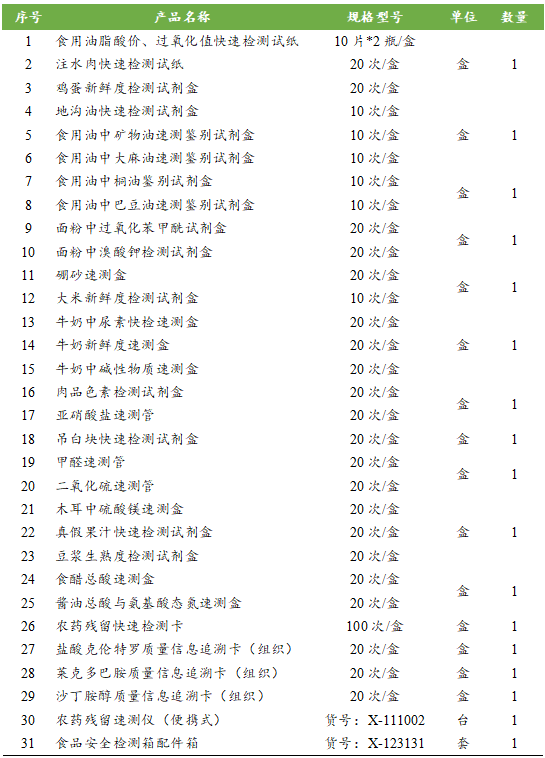 | 序号 | 产品名称 | 规格型号 | 单位 | 数量 |
|---|---|---|---|---|
| 1 | 食用油脂酸价、过氧化值快速检测试纸 | 10片*2瓶/盒 | | |
| 2 | 注水肉快速检测试纸 | 20次/盒 | 盒 | 1 |
| 3 | 鸡蛋新鲜度检测试剂盒 | 20次/盒 | | |
| 4 | 地沟油快速检测试剂盒 | 10次/盒 | | |
| 5 | 食用油中矿物油速测鉴别试剂盒 | 10次/盒 | 盒 | 1 |
| 6 | 食用油中大麻油速测鉴别试剂盒 | 10次/盒 | | |
| 7 | 食用油中桐油鉴别试剂盒 | 10次/盒 | 盒 | 1 |
| 8 | 食用油中巴豆油速测鉴别试剂盒 | 10次/盒 | | |
| 9 | 面粉中过氧化苯甲酰试剂盒 | 20次/盒 | 盒 | 1 |
| 10 | 面粉中溴酸钾检测试剂盒 | 20次/盒 | | |
| 11 | 硼砂速测盒 | 20次/盒 | 盒 | 1 |
| 12 | 大米新鲜度检测试剂盒 | 10次/盒 | | |
| 13 | 牛奶中尿素快检速测盒 | 20次/盒 | | |
| 14 | 牛奶新鲜度速测盒 | 20次/盒 | 盒 | 1 |
| 15 | 牛奶中碱性物质速测盒 | 20次/盒 | | |
| 16 | 肉品色素检测试剂盒 | 20次/盒 | 盒 | 1 |
| 17 | 亚硝酸盐速测管 | 20次/盒 | | |
| 18 | 吊白块快速检测试剂盒 | 20次/盒 | 盒 | 1 |
| 19 | 甲醛速测管 | 20次/盒 | 盒 | 1 |
| 20 | 二氧化硫速测管 | 20次/盒 | | |
| 21 | 木耳中硫酸镁速测盒 | 20次/盒 | | |
| 22 | 真假果汁快速检测试剂盒 | 20次/盒 | 盒 | 1 |
| 23 | 豆浆生熟度检测试剂盒 | 20次/盒 | | |
| 24 | 食醋总酸速测盒 | 20次/盒 | 盒 | 1 |
| 25 | 酱油总酸与氨基酸态氮速测盒 | 20次/盒 | | |
| 26 | 农药残留快速检测卡 | 100次/盒 | 盒 | 1 |
| 27 | 盐酸克伦特罗质量信息追溯卡（组织） | 20次/盒 | 盒 | 1 |
| 28 | 莱克多巴胺质量信息追溯卡（组织） | 20次/盒 | 盒 | 1 |
| 29 | 沙丁胺醇质量信息追溯卡（组织） | 20次/盒 | 盒 | 1 |
| 30 | 农药残留速测仪（便携式） | 货号：X-111002 | 台 | 1 |
| 31 | 食品安全检测箱配件箱 | 货号：X-123131 | 套 | 1 |